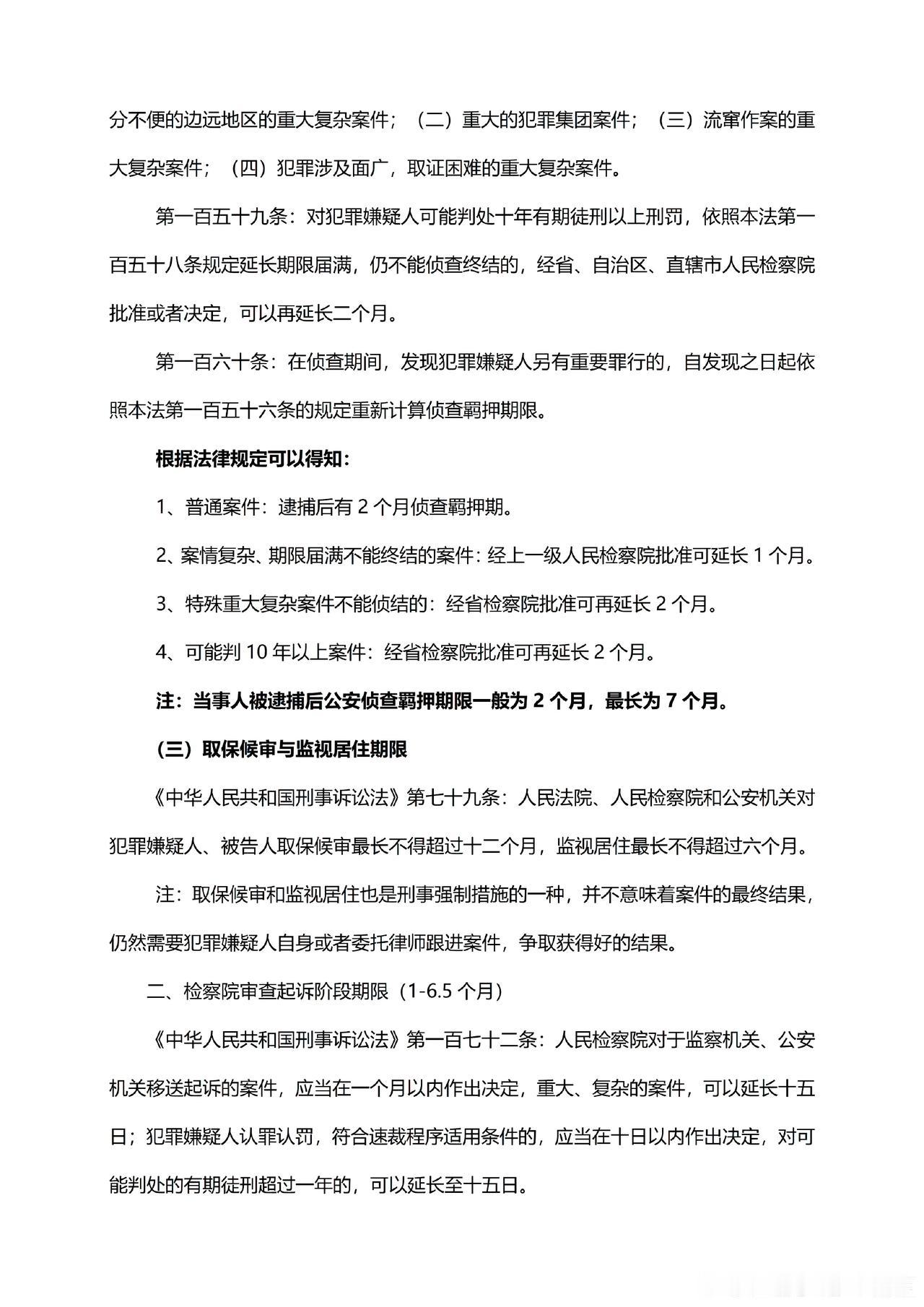 分不便的边远地区的重大复杂案件；（二）重大的犯罪集团案件；（三）流窜作案的重大复杂案件；（四）犯罪涉及面广，取证困难的重大复杂案件。

第一百五十九条：对犯罪嫌疑人可能判处十年有期徒刑以上刑罚，依照本法第一百五十八条规定延长期限届满，仍不能侦查终结的，经省、自治区、直辖市人民检察院批准或者决定，可以再延长二个月。

第一百六十条：在侦查期间，发现犯罪嫌疑人另有重要罪行的，自发现之日起依照本法第一百五十六条的规定重新计算侦查羁押期限。

根据法律规定可以得知：

1、普通案件：逮捕后有 2 个月侦查羁押期。

2、案情复杂、期限届满不能终结的案件：经上一级人民检察院批准可延长 1 个月。

3、特殊重大复杂案件不能侦结的：经省检察院批准可再延长 2 个月。

4、可能判 10 年以上案件：经省检察院批准可再延长 2 个月。

注：当事人被逮捕后公安侦查羁押期限一般为 2 个月，最长为 7 个月。

（三）取保候审与监视居住期限

《中华人民共和国刑事诉讼法》第七十九条：人民法院、人民检察院和公安机关对犯罪嫌疑人、被告人取保候审最长不得超过十二个月，监视居住最长不得超过六个月。

注：取保候审和监视居住也是刑事强制措施的一种，并不意味着案件的最终结果，仍然需要犯罪嫌疑人自身或者委托律师跟进案件，争取获得好的结果。

二、检察院审查起诉阶段期限（1-6.5 个月）

《中华人民共和国刑事诉讼法》第一百七十二条：人民检察院对于监察机关、公安机关移送起诉的案件，应当在一个月以内作出决定，重大、复杂的案件，可以延长十五日；犯罪嫌疑人认罪认罚，符合速裁程序适用条件的，应当在十日以内作出决定，对可能判处的有期徒刑超过一年的，可以延长至十五日。